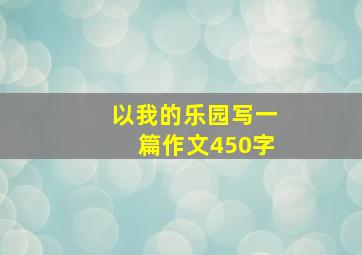 以我的乐园写一篇作文450字